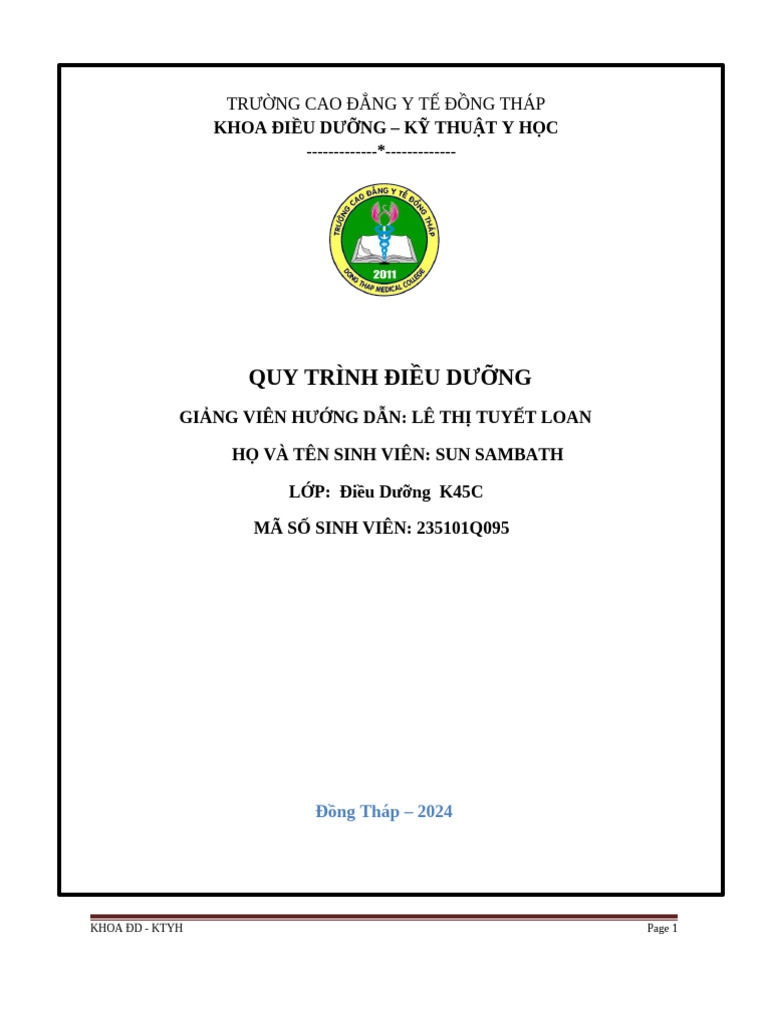 TRƯỜNG CAO ĐẲNG Y TẾ ĐỒNG THÁP
KHOA ĐIỀU DƯỠNG – KỸ THUẬT Y HỌC
-------------*-------------

TRƯỜNG CAO ĐẲNG Y TẾ ĐỒNG THÁP
2011
DONG THAP MEDICAL COLLEGE

QUY TRÌNH ĐIỀU DƯỠNG

GIẢNG VIÊN HƯỚNG DẪN: LÊ THỊ TUYẾT LOAN

HỌ VÀ TÊN SINH VIÊN: SUN SAMBATH

LỚP: Điều Dưỡng K45C

MÃ SỐ SINH VIÊN: 235101Q095

Đồng Tháp – 2024

KHOA ĐD - KTYH
Page 1